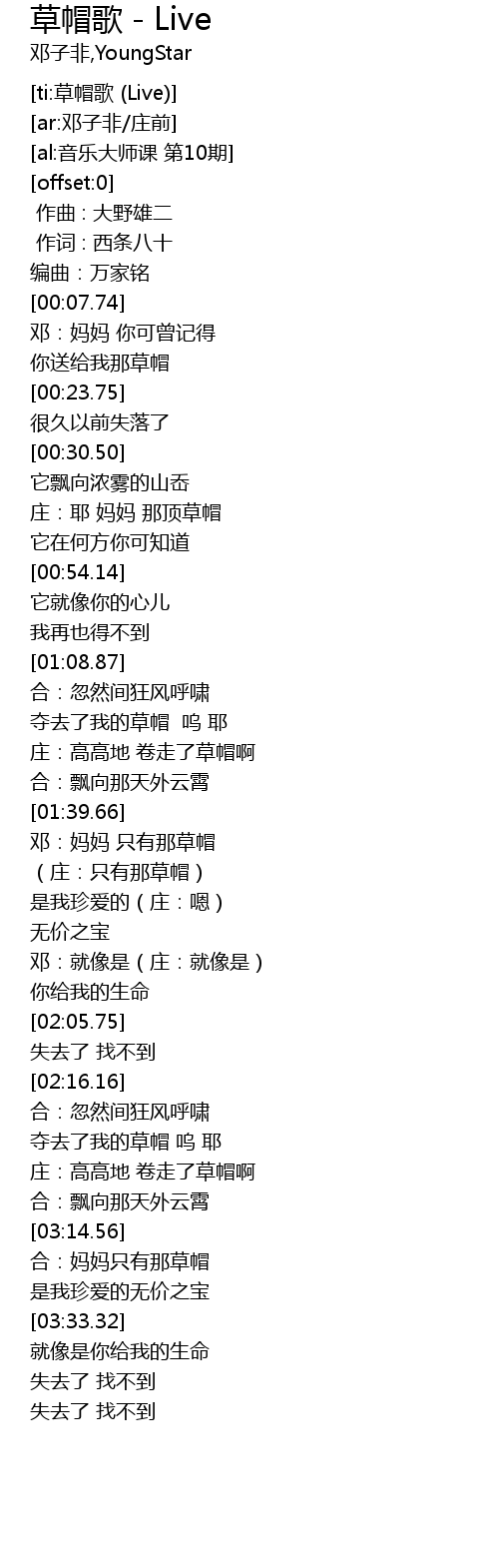 草帽歌 - Live
邓子非,YoungStar

[ti:草帽歌 (Live)]
[ar:邓子非/庄前]
[al:音乐大师课 第10期]
[offset:0]
作曲：大野雄二
作词：西条八十
编曲：万家铭
[00:07.74]
邓：妈妈 你可曾记得
你送给我那草帽
[00:23.75]
很久以前失落了
[00:30.50]
它飘向浓雾的山岙
庄：耶 妈妈 那顶草帽
它在何方你可知道
[00:54.14]
它就像你的心儿
我再也得不到
[01:08.87]
合：忽然间狂风呼啸
夺去了我的草帽 呜 耶
庄：高高地 卷走了草帽啊
合：飘向那天外云霄
[01:39.66]
邓：妈妈 只有那草帽
（庄：只有那草帽）
是我珍爱的（庄：嗯）
无价之宝
邓：就像是（庄：就像是）
你给我的生命
[02:05.75]
失去了 找不到
[02:16.16]
合：忽然间狂风呼啸
夺去了我的草帽 呜 耶
庄：高高地 卷走了草帽啊
合：飘向那天外云霄
[03:14.56]
合：妈妈只有那草帽
是我珍爱的无价之宝
[03:33.32]
就像是你给我的生命
失去了 找不到
失去了 找不到